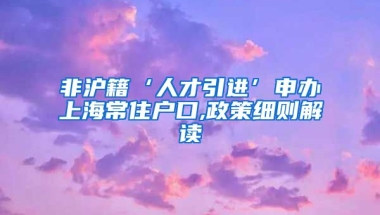 非沪籍‘人才引进’申办上海常住户口,政策细则解读